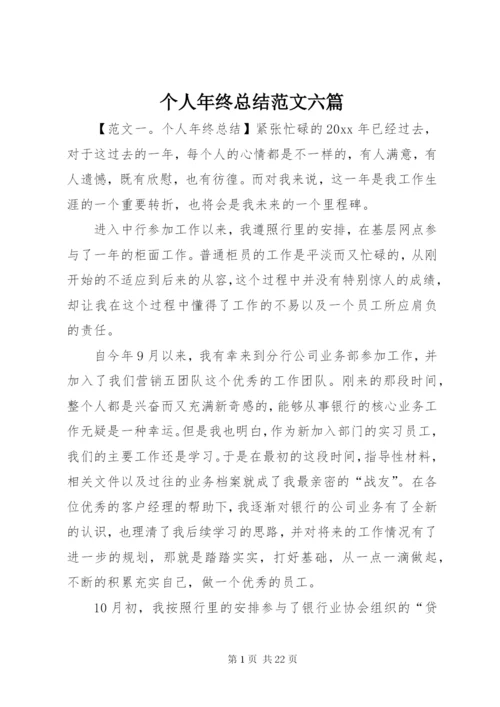 个人年终总结范文六篇

【范文一。个人年终总结】紧张忙碌的20xx年已经过去，对于这过去的一年，每个人的心情都是不一样的，有人满意，有人遗憾，既有欣慰，也有彷徨。而对我来说，这一年是我工作生涯的一个重要转折，也将会是我未来的一个里程碑。

进入中行参加工作以来，我遵照行里的安排，在基层网点参与了一年的柜面工作。普通柜员的工作是平淡而又忙碌的，从刚开始的不适应到后来的从容，这个过程中并没有特别惊人的成绩，却让我在这个过程中懂得了工作的不易以及一个员工所应肩负的责任。

自今年9月以来，我有幸来到分行公司业务部参加工作，并加入了我们营销五团队这个优秀的工作团队。刚来的那段时间，整个人都是兴奋而又充满新奇感的，能够从事银行的核心业务工作无疑是一种幸运。但是我也明白，作为新加入部门的实习员工，我们的主要工作还是学习。于是在最初的这段时间，指导性材料，相关文件以及过往的业务档案就成了我最亲密的“战友”。在各位优秀的客户经理的帮助下，我逐渐对银行的公司业务有了全新的认识，也理清了我后续学习的思路，并对将来的工作情况有了进一步的规划，那就是踏踏实实，打好基础，从一点一滴做起，不断的积累充实自己，做一个优秀的员工。

10月初，我按照行里的安排参与了银行业协会组织的“贷

第1页 共22页